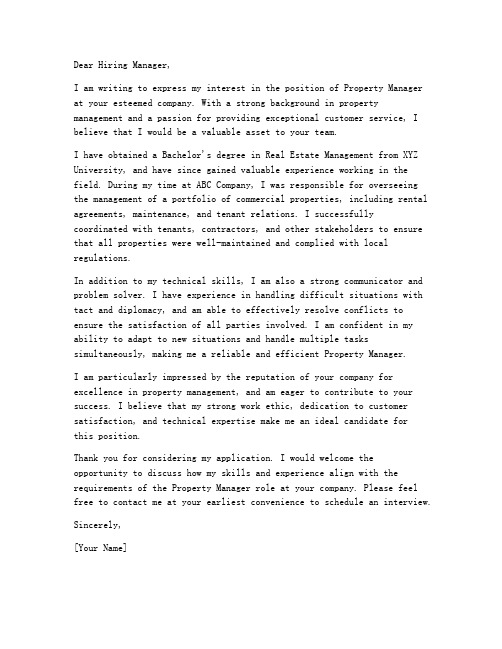 Dear Hiring Manager,

I am writing to express my interest in the position of Property Manager at your esteemed company. With a strong background in property management and a passion for providing exceptional customer service, I believe that I would be a valuable asset to your team.

I have obtained a Bachelor's degree in Real Estate Management from XYZ University, and have since gained valuable experience working in the field. During my time at ABC Company, I was responsible for overseeing the management of a portfolio of commercial properties, including rental agreements, maintenance, and tenant relations. I successfully coordinated with tenants, contractors, and other stakeholders to ensure that all properties were well-maintained and complied with local regulations.

In addition to my technical skills, I am also a strong communicator and problem solver. I have experience in handling difficult situations with tact and diplomacy, and am able to effectively resolve conflicts to ensure the satisfaction of all parties involved. I am confident in my ability to adapt to new situations and handle multiple tasks simultaneously, making me a reliable and efficient Property Manager.

I am particularly impressed by the reputation of your company for excellence in property management, and am eager to contribute to your success. I believe that my strong work ethic, dedication to customer satisfaction, and technical expertise make me an ideal candidate for this position.

Thank you for considering my application. I would welcome the opportunity to discuss how my skills and experience align with the requirements of the Property Manager role at your company. Please feel free to contact me at your earliest convenience to schedule an interview.

Sincerely,

[Your Name]